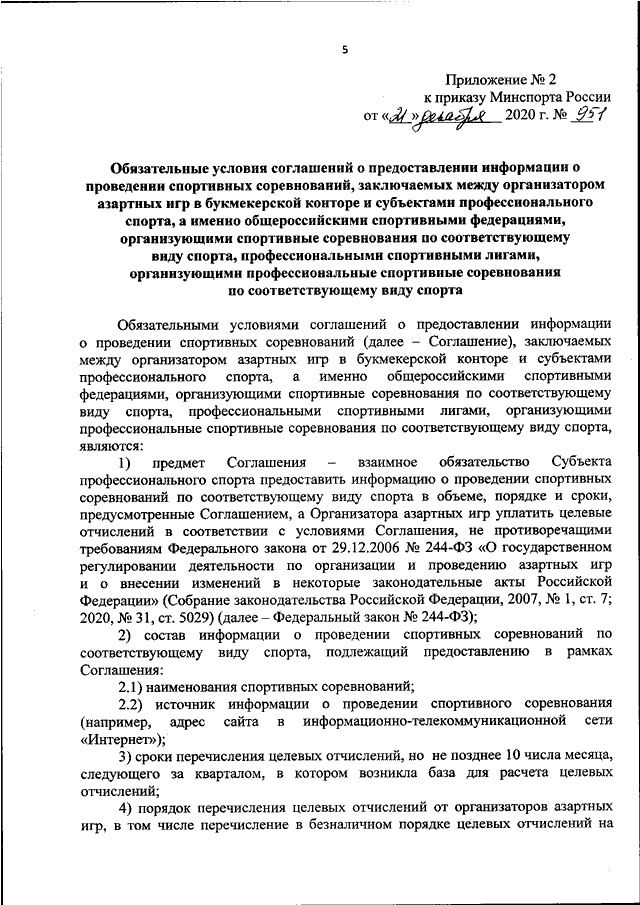 5

Приложение № 2
к приказу Минспорта России
от «21» декабря 2020 г. № 951

Обязательные условия соглашений о предоставлении информации о проведении спортивных соревнований, заключаемых между организатором азартных игр в букмекерской конторе и субъектами профессионального спорта, а именно общероссийскими спортивными федерациями, организующими спортивные соревнования по соответствующему виду спорта, профессиональными спортивными лигами, организующими профессиональные спортивные соревнования по соответствующему виду спорта

Обязательными условиями соглашений о предоставлении информации о проведении спортивных соревнований (далее – Соглашение), заключаемых между организатором азартных игр в букмекерской конторе и субъектами профессионального спорта, а именно общероссийскими спортивными федерациями, организующими спортивные соревнования по соответствующему виду спорта, профессиональными спортивными лигами, организующими профессиональные спортивные соревнования по соответствующему виду спорта, являются:

1) предмет Соглашения – взаимное обязательство Субъекта профессионального спорта предоставить информацию о проведении спортивных соревнований по соответствующему виду спорта в объеме, порядке и сроки, предусмотренные Соглашением, а Организатора азартных игр уплатить целевые отчислений в соответствии с условиями Соглашения, не противоречащими требованиям Федерального закона от 29.12.2006 № 244-ФЗ «О государственном регулировании деятельности по организации и проведению азартных игр и о внесении изменений в некоторые законодательные акты Российской Федерации» (Собрание законодательства Российской Федерации, 2007, № 1, ст. 7; 2020, № 31, ст. 5029) (далее – Федеральный закон № 244-ФЗ);

2) состав информации о проведении спортивных соревнований по соответствующему виду спорта, подлежащий предоставлению в рамках Соглашения:

2.1) наименования спортивных соревнований;

2.2) источник информации о проведении спортивного соревнования (например, адрес сайта в информационно-телекоммуникационной сети «Интернет»);

3) сроки перечисления целевых отчислений, но не позднее 10 числа месяца, следующего за кварталом, в котором возникла база для расчета целевых отчислений;

4) порядок перечисления целевых отчислений от организаторов азартных игр, в том числе перечисление в безналичном порядке целевых отчислений на